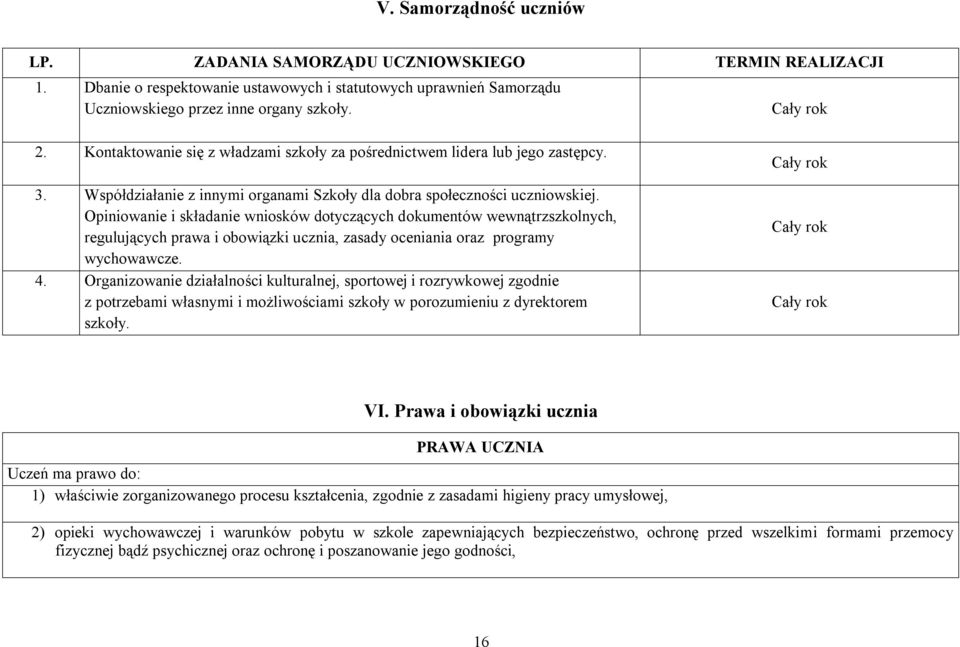 V. Samorządność uczniów

| LP. | ZADANIA SAMORZĄDU UCZNIOWSKIEGO | TERMIN REALIZACJI |
|---|---|---|
| 1. | Dbanie o respektowanie ustawowych i statutowych uprawnień Samorządu Uczniowskiego przez inne organy szkoły. | Cały rok |
| 2. | Kontaktowanie się z władzami szkoły za pośrednictwem lidera lub jego zastępcy. | Cały rok |
| 3. | Współdziałanie z innymi organami Szkoły dla dobra społeczności uczniowskiej. Opiniowanie i składanie wniosków dotyczących dokumentów wewnątrzszkolnych, regulujących prawa i obowiązki ucznia, zasady oceniania oraz programy wychowawcze. | Cały rok |
| 4. | Organizowanie działalności kulturalnej, sportowej i rozrywkowej zgodnie z potrzebami własnymi i możliwościami szkoły w porozumieniu z dyrektorem szkoły. | Cały rok |

VI. Prawa i obowiązki ucznia

PRAWA UCZNIA

Uczeń ma prawo do:

1) właściwie zorganizowanego procesu kształcenia, zgodnie z zasadami higieny pracy umysłowej,

2) opieki wychowawczej i warunków pobytu w szkole zapewniających bezpieczeństwo, ochronę przed wszelkimi formami przemocy fizycznej bądź psychicznej oraz ochronę i poszanowanie jego godności,

16